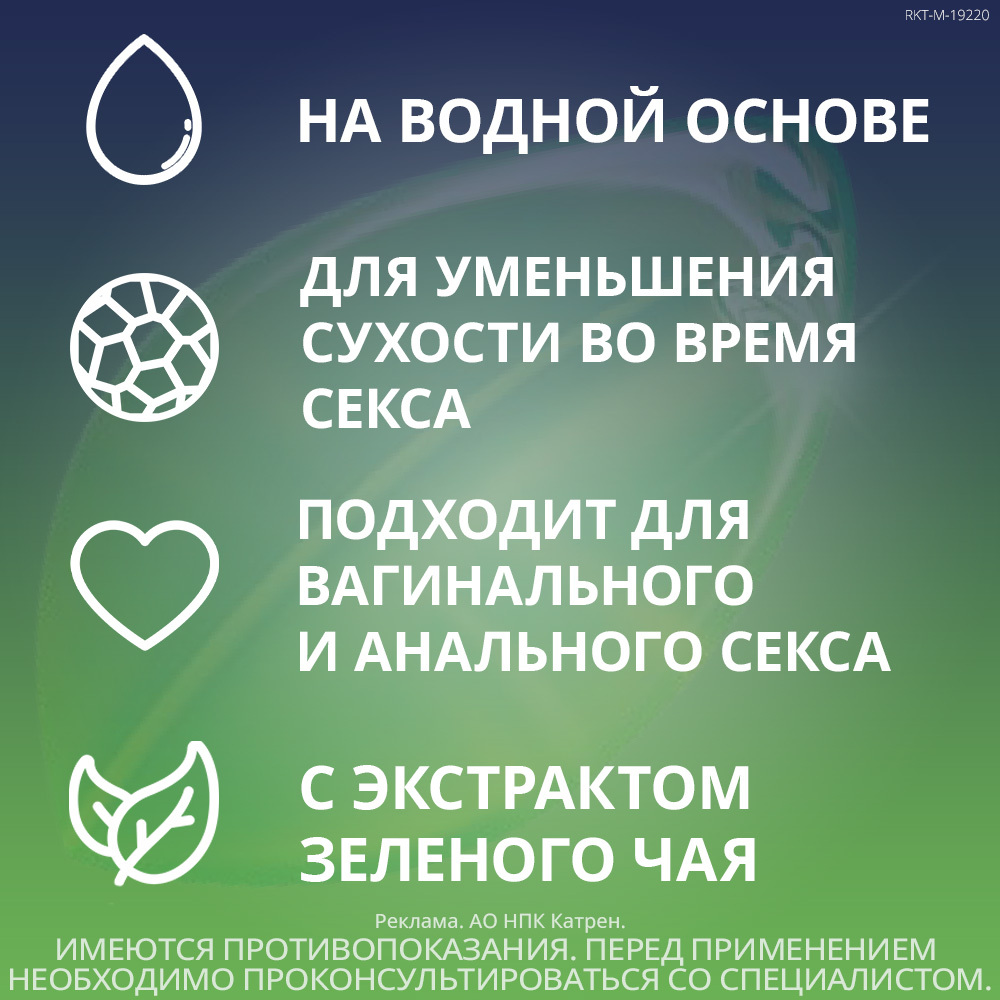 RKT-M-19220

НА ВОДНОЙ ОСНОВЕ

ДЛЯ УМЕНЬШЕНИЯ СУХОСТИ ВО ВРЕМЯ СЕКСА

ПОДХОДИТ ДЛЯ ВАГИНАЛЬНОГО И АНАЛЬНОГО СЕКСА

С ЭКСТРАКТОМ ЗЕЛЕНОГО ЧАЯ

Реклама. АО НПК Катрен.
ИМЕЮТСЯ ПРОТИВОПОКАЗАНИЯ. ПЕРЕД ПРИМЕНЕНИЕМ НЕОБХОДИМО ПРОКОНСУЛЬТИРОВАТЬСЯ СО СПЕЦИАЛИСТОМ.